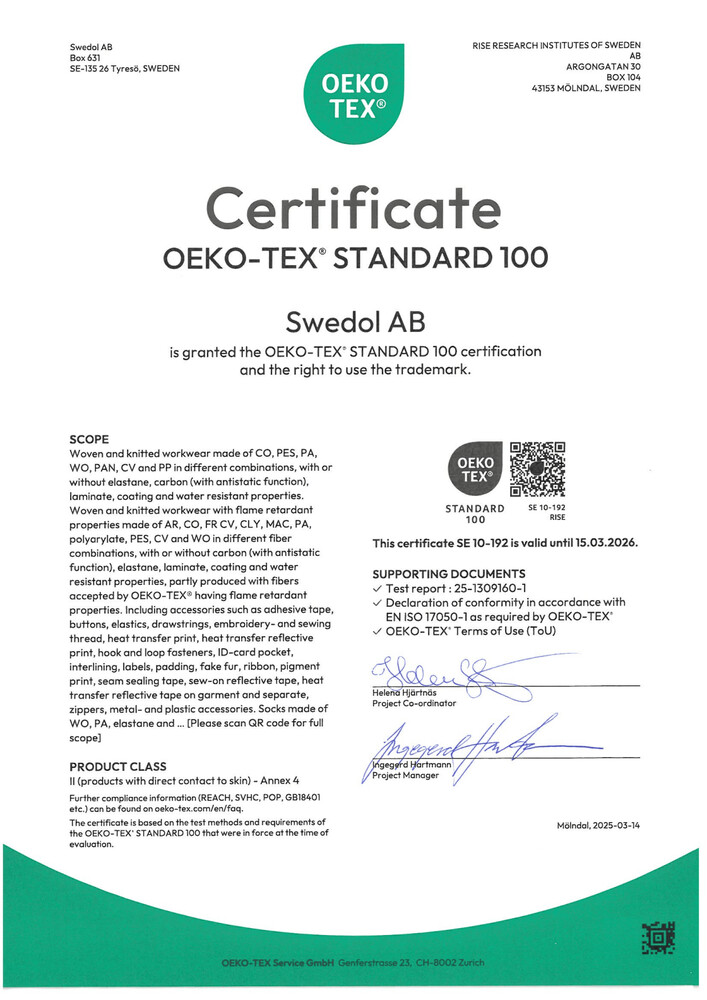 Swedol AB
Box 631
SE-135 26 Tyresö, SWEDEN

OEKO TEX®

RISE RESEARCH INSTITUTES OF SWEDEN AB
ARGONGATAN 30
BOX 104
43153 MÖLNDAL, SWEDEN

Certificate
OEKO-TEX® STANDARD 100

Swedol AB
is granted the OEKO-TEX® STANDARD 100 certification and the right to use the trademark.

SCOPE
Woven and knitted workwear made of CO, PES, PA, WO, PAN, CV and PP in different combinations, with or without elastane, carbon (with antistatic function), laminate, coating and water resistant properties. Woven and knitted workwear with flame retardant properties made of AR, CO, FR CV, CLY, MAC, PA, polyarylate, PES, CV and WO in different fiber combinations, with or without carbon (with antistatic function), elastane, laminate, coating and water resistant properties, partly produced with fibers accepted by OEKO-TEX® having flame retardant properties. Including accessories such as adhesive tape, buttons, elastics, drawstrings, embroidery- and sewing thread, heat transfer print, heat transfer reflective print, hook and loop fasteners, ID-card pocket, interlining, labels, padding, fake fur, ribbon, pigment print, seam sealing tape, sew-on reflective tape, heat transfer reflective tape on garment and separate, zippers, metal- and plastic accessories. Socks made of WO, PA, elastane and ... [Please scan QR code for full scope]

PRODUCT CLASS
II (products with direct contact to skin) - Annex 4

Further compliance information (REACH, SVHC, POP, GB18401 etc.) can be found on oeko-tex.com/en/faq.

The certificate is based on the test methods and requirements of the OEKO-TEX® STANDARD 100 that were in force at the time of evaluation.

OEKO TEX®
STANDARD 100
SE 10-192
RISE

This certificate SE 10-192 is valid until 15.03.2026.

SUPPORTING DOCUMENTS
✓ Test report : 25-1309160-1
✓ Declaration of conformity in accordance with EN ISO 17050-1 as required by OEKO-TEX®
✓ OEKO-TEX® Terms of Use (ToU)

Helena Hjärtnäs
Project Co-ordinator

Ingegerd Hartmann
Project Manager

Mölndal, 2025-03-14

OEKO-TEX Service GmbH Genferstrasse 23, CH-8002 Zurich